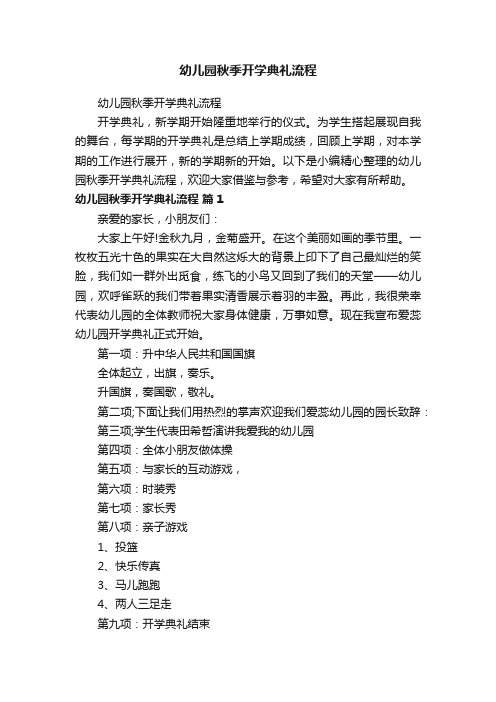 幼儿园秋季开学典礼流程

幼儿园秋季开学典礼流程

开学典礼，新学期开始隆重地举行的仪式。为学生搭起展现自我的舞台，每学期的开学典礼是总结上学期成绩，回顾上学期，对本学期的工作进行展开，新的学期新的开始。以下是小编精心整理的幼儿园秋季开学典礼流程，欢迎大家借鉴与参考，希望对大家有所帮助。

幼儿园秋季开学典礼流程 篇1

亲爱的家长，小朋友们：

大家上午好!金秋九月，金菊盛开。在这个美丽如画的季节里。一枚枚五光十色的果实在大自然这烁大的背景上印下了自己最灿烂的笑脸，我们如一群外出觅食，练飞的小鸟又回到了我们的天堂——幼儿园，欢呼雀跃的我们带着果实清香展示着羽的丰盈。再此，我很荣幸代表幼儿园的全体教师祝大家身体健康，万事如意。现在我宣布爱蕊幼儿园开学典礼正式开始。

第一项：升中华人民共和国国旗

全体起立，出旗，奏乐。

升国旗，奏国歌，敬礼。

第二项;下面让我们用热烈的掌声欢迎我们爱蕊幼儿园的园长致辞：

第三项;学生代表田希哲演讲我爱我的幼儿园

第四项：全体小朋友做体操

第五项：与家长的互动游戏，

第六项：时装秀

第七项：家长秀

第八项：亲子游戏

1、投篮

2、快乐传真

3、马儿跑跑

4、两人三足走

第九项：开学典礼结束